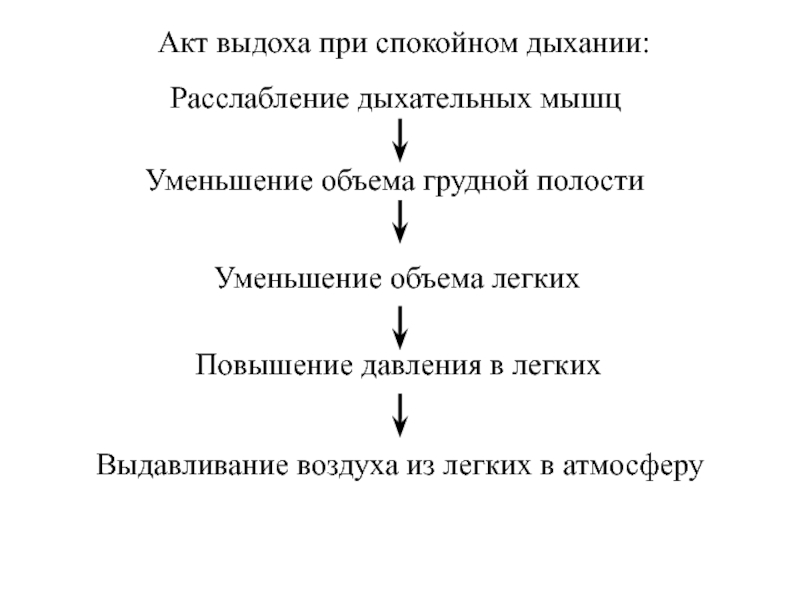 Акт выдоха при спокойном дыхании:

Расслабление дыхательных мышц

Уменьшение объема грудной полости

Уменьшение объема легких

Повышение давления в легких

Выдавливание воздуха из легких в атмосферу